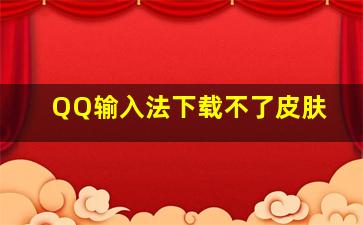 QQ输入法下载不了皮肤